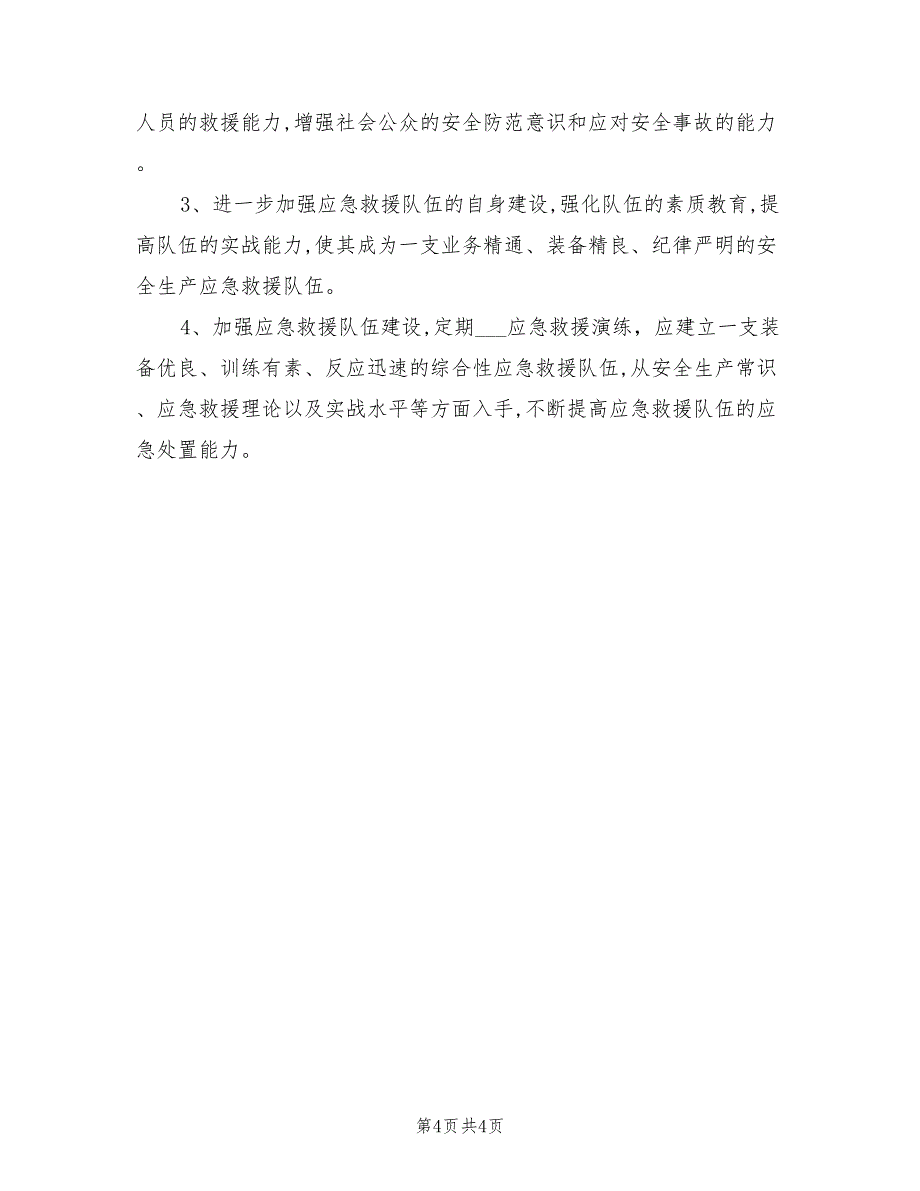 人员的救援能力,增强社会公众的安全防范意识和应对安全事故的能力。

3、进一步加强应急救援队伍的自身建设,强化队伍的素质教育,提高队伍的实战能力,使其成为一支业务精通、装备精良、纪律严明的安全生产应急救援队伍。

4、加强应急救援队伍建设,定期___应急救援演练,应建立一支装备优良、训练有素、反应迅速的综合性应急救援队伍,从安全生产常识、应急救援理论以及实战水平等方面入手,不断提高应急救援队伍的应急处置能力。

第4页 共4页